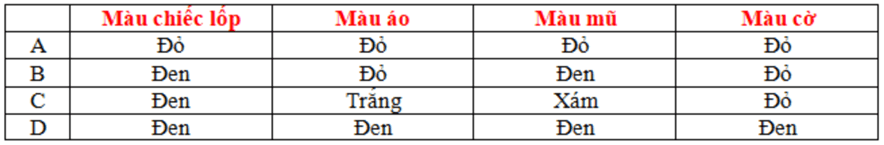 |   | Màu chiếc lốp | Màu áo | Màu mũ | Màu cờ |
|---|---|---|---|---|
| A | Đỏ | Đỏ | Đỏ | Đỏ |
| B | Đen | Đỏ | Đen | Đỏ |
| C | Đen | Trắng | Xám | Đỏ |
| D | Đen | Đen | Đen | Đen |